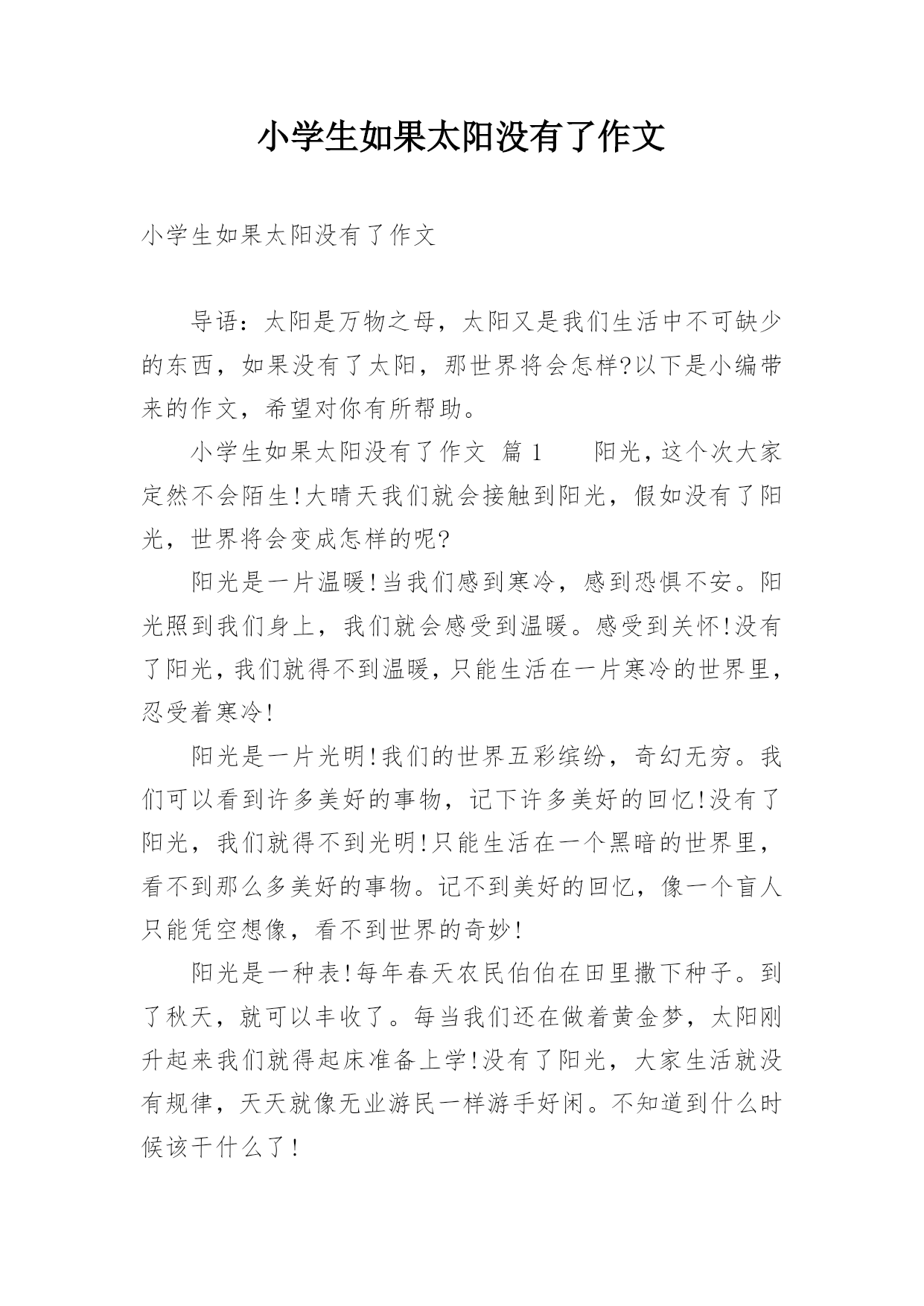 小学生如果太阳没有了作文

小学生如果太阳没有了作文

导语：太阳是万物之母，太阳又是我们生活中不可缺少的东西，如果没有了太阳，那世界将会怎样?以下是小编带来的作文，希望对你有所帮助。

小学生如果太阳没有了作文 篇1　　阳光，这个次大家定然不会陌生!大晴天我们就会接触到阳光，假如没有了阳光，世界将会变成怎样的呢?

阳光是一片温暖!当我们感到寒冷，感到恐惧不安。阳光照到我们身上，我们就会感受到温暖。感受到关怀!没有了阳光，我们就得不到温暖，只能生活在一片寒冷的世界里，忍受着寒冷!

阳光是一片光明!我们的世界五彩缤纷，奇幻无穷。我们可以看到许多美好的事物，记下许多美好的回忆!没有了阳光，我们就得不到光明!只能生活在一个黑暗的世界里，看不到那么多美好的事物。记不到美好的回忆，像一个盲人只能凭空想像，看不到世界的奇妙!

阳光是一种表!每年春天农民伯伯在田里撒下种子。到了秋天，就可以丰收了。每当我们还在做着黄金梦，太阳刚升起来我们就得起床准备上学!没有了阳光，大家生活就没有规律，天天就像无业游民一样游手好闲。不知道到什么时候该干什么了!